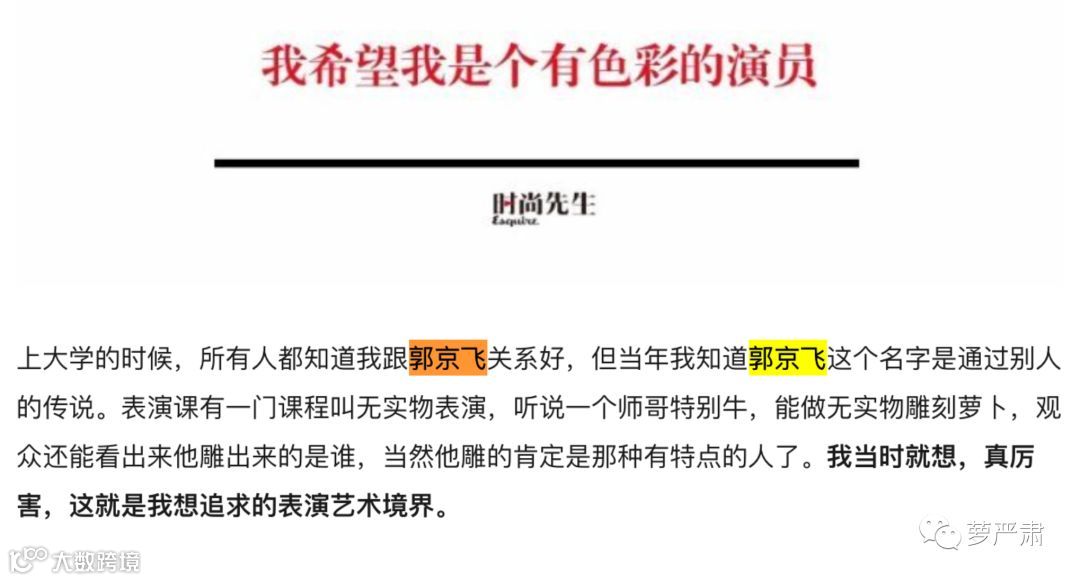 我希望我是个有色彩的演员

时尚先生
Esquire

上大学的时候，所有人都知道我跟郭京飞关系好，但当年我知道郭京飞这个名字是通过别人的传说。表演课有一门课程叫无实物表演，听说一个师哥特别牛，能做无实物雕刻萝卜，观众还能看出来他雕出来的是谁，当然他雕的肯定是那种有特点的人了。我当时就想，真厉害，这就是我想追求的表演艺术境界。

萝严肃

大数跨境